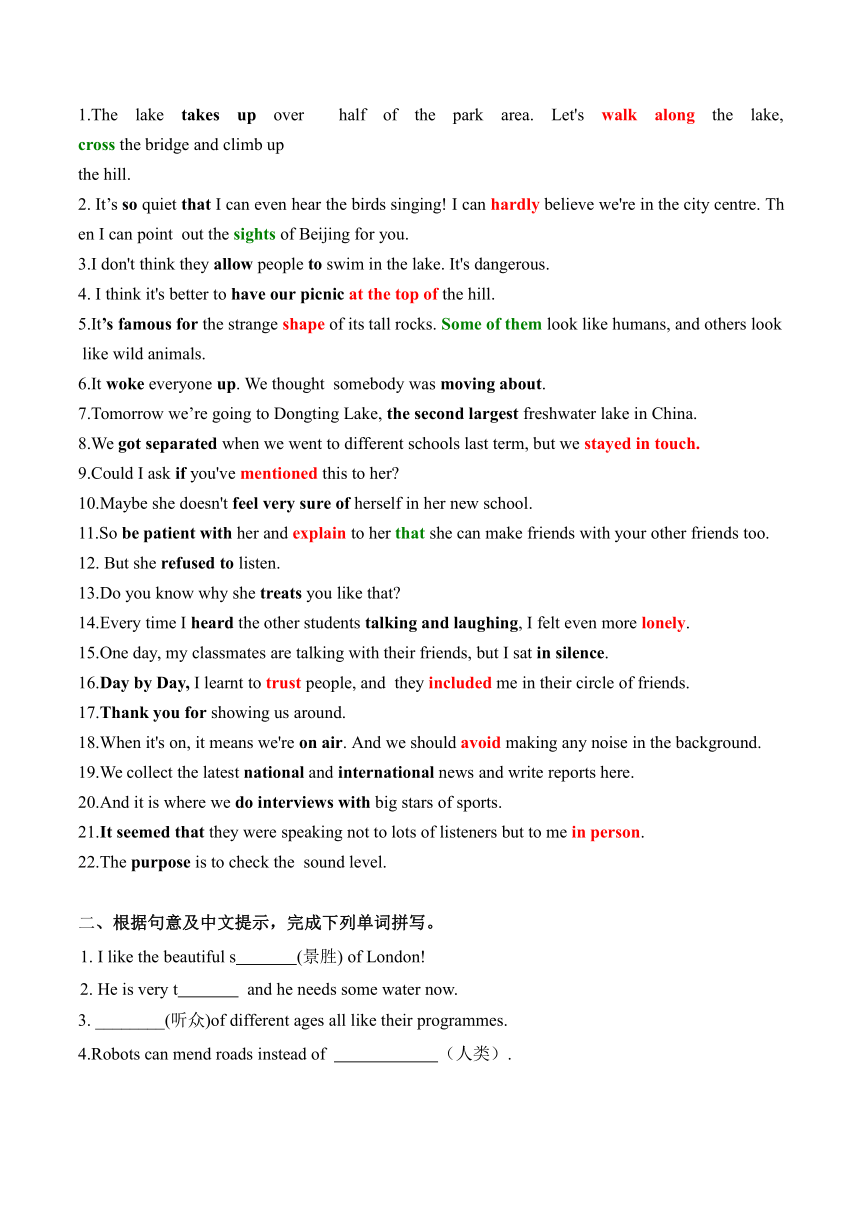 1.The lake takes up over half of the park area. Let's walk along the lake, cross the bridge and climb up the hill.

2. It’s so quiet that I can even hear the birds singing! I can hardly believe we're in the city centre. Then I can point out the sights of Beijing for you.

3.I don't think they allow people to swim in the lake. It's dangerous.

4. I think it's better to have our picnic at the top of the hill.

5.It’s famous for the strange shape of its tall rocks. Some of them look like humans, and others look like wild animals.

6.It woke everyone up. We thought somebody was moving about.

7.Tomorrow we’re going to Dongting Lake, the second largest freshwater lake in China.

8.We got separated when we went to different schools last term, but we stayed in touch.

9.Could I ask if you've mentioned this to her?

10.Maybe she doesn't feel very sure of herself in her new school.

11.So be patient with her and explain to her that she can make friends with your other friends too.

12. But she refused to listen.

13.Do you know why she treats you like that?

14.Every time I heard the other students talking and laughing, I felt even more lonely.

15.One day, my classmates are talking with their friends, but I sat in silence.

16.Day by Day, I learnt to trust people, and they included me in their circle of friends.

17.Thank you for showing us around.

18.When it's on, it means we're on air. And we should avoid making any noise in the background.

19.We collect the latest national and international news and write reports here.

20.And it is where we do interviews with big stars of sports.

21.It seemed that they were speaking not to lots of listeners but to me in person.

22.The purpose is to check the sound level.

二、根据句意及中文提示，完成下列单词拼写。

1. I like the beautiful s_______(景胜) of London!

2. He is very t_______ and he needs some water now.

3. ________(听众)of different ages all like their programmes.

4.Robots can mend roads instead of ____________（人类）.